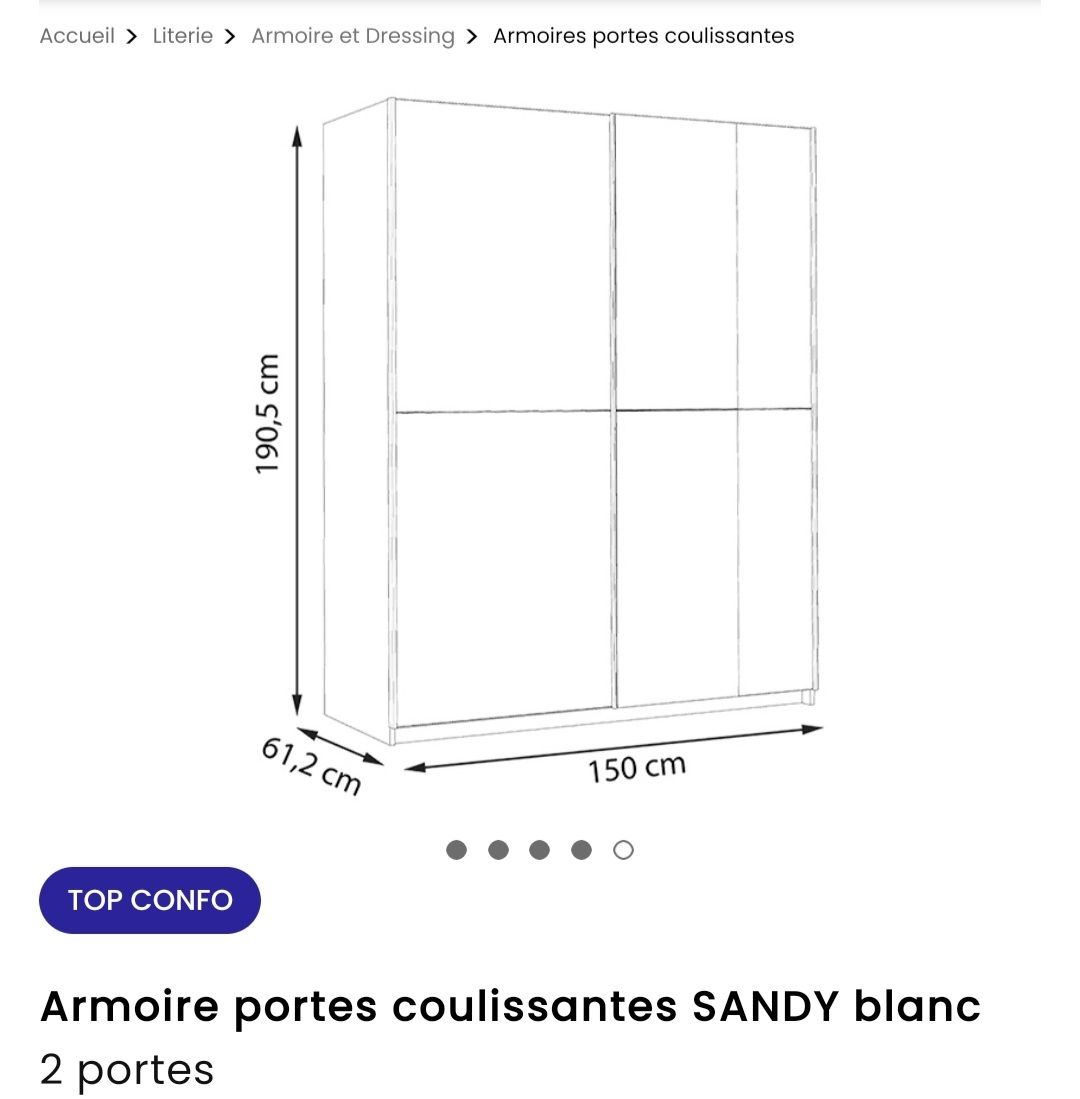 Accueil > Literie > Armoire et Dressing > Armoires portes coulissantes

190,5 cm

61,2 cm

150 cm

TOP CONFO

Armoire portes coulissantes SANDY blanc
2 portes